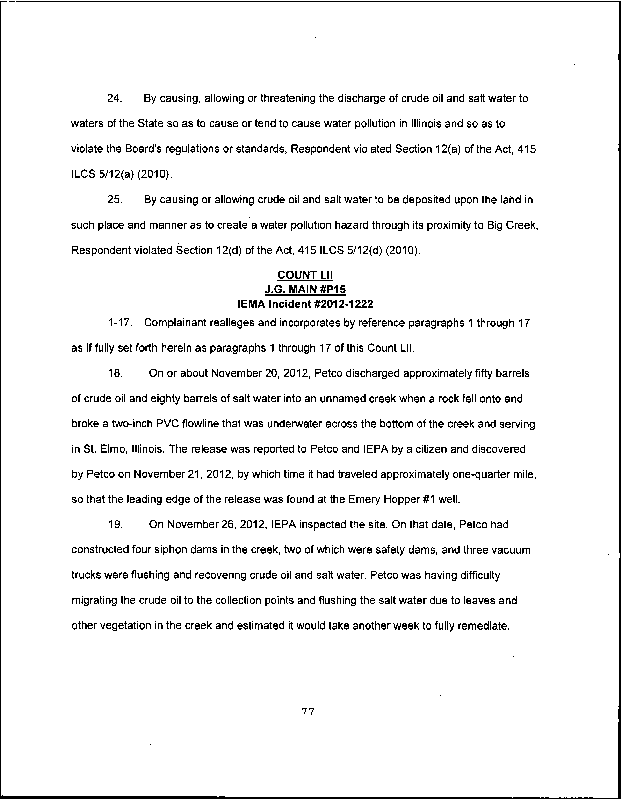 24. By causing, allowing or threatening the discharge of crude oil and salt water to waters of the State so as to cause or tend to cause water pollution in Illinois and so as to violate the Board's regulations or standards, Respondent vio ated Section 12(a) of the Act, 415 ILCS 5/12(a) (2010).

25. By causing or allowing crude oil and salt water to be deposited upon the land in such place and manner as to create a water pollution hazard through its proximity to Big Creek, Respondent violated Section 12(d) of the Act, 415 ILCS 5/12(d) (2010).

COUNT LII
J.G. MAIN #P15
IEMA Incident #2012-1222

1-17. Complainant realleges and incorporates by reference paragraphs 1 through 17 as if fully set forth herein as paragraphs 1 through 17 of this Count LII.

18. On or about November 20, 2012, Petco discharged approximately fifty barrels of crude oil and eighty barrels of salt water into an unnamed creek when a rock fell onto and broke a two-inch PVC flowline that was underwater across the bottom of the creek and serving in St. Elmo, Illinois. The release was reported to Petco and IEPA by a citizen and discovered by Petco on November 21, 2012, by which time it had traveled approximately one-quarter mile, so that the leading edge of the release was found at the Emery Hopper #1 well.

19. On November 26, 2012, IEPA inspected the site. On that date, Petco had constructed four siphon dams in the creek, two of which were safety dams, and three vacuum trucks were flushing and recovering crude oil and salt water. Petco was having difficulty migrating the crude oil to the collection points and flushing the salt water due to leaves and other vegetation in the creek and estimated it would take another week to fully remediate.

77